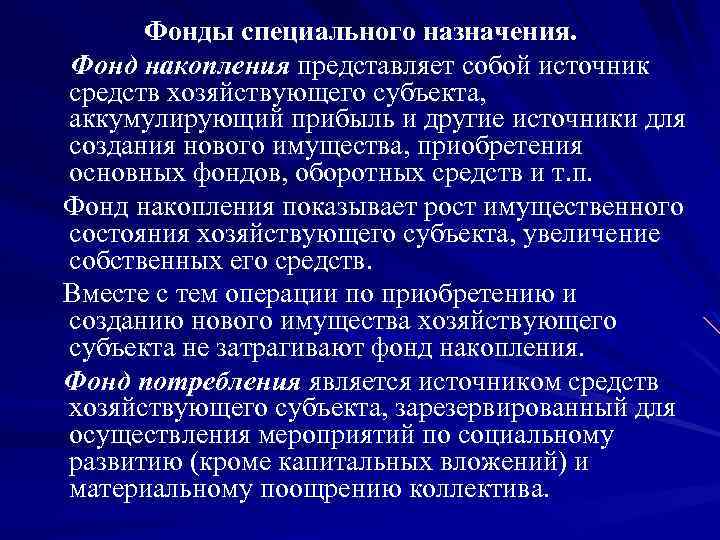 Фонды специального назначения.

Фонд накопления представляет собой источник средств хозяйствующего субъекта, аккумулирующий прибыль и другие источники для создания нового имущества, приобретения основных фондов, оборотных средств и т.п.

Фонд накопления показывает рост имущественного состояния хозяйствующего субъекта, увеличение собственных его средств.

Вместе с тем операции по приобретению и созданию нового имущества хозяйствующего субъекта не затрагивают фонд накопления.

Фонд потребления является источником средств хозяйствующего субъекта, зарезервированный для осуществления мероприятий по социальному развитию (кроме капитальных вложений) и материальному поощрению коллектива.